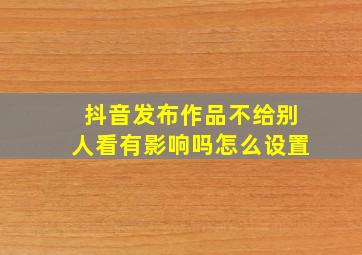 抖音发布作品不给别人看有影响吗怎么设置